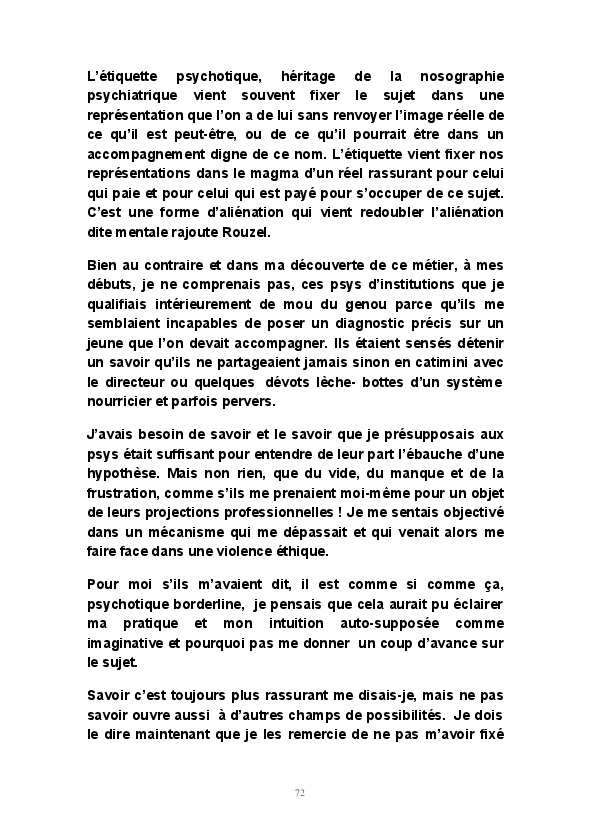 L'étiquette psychotique, héritage de la nosographie psychiatrique vient souvent fixer le sujet dans une représentation que l'on a de lui sans renvoyer l'image réelle de ce qu'il est peut-être, ou de ce qu'il pourrait être dans un accompagnement digne de ce nom. L'étiquette vient fixer nos représentations dans le magma d'un réel rassurant pour celui qui paie et pour celui qui est payé pour s'occuper de ce sujet. C'est une forme d'aliénation qui vient redoubler l'aliénation dite mentale rajoute Rouzel.

Bien au contraire et dans ma découverte de ce métier, à mes débuts, je ne comprenais pas, ces psys d'institutions que je qualifiais intérieurement de mou du genou parce qu'ils me semblaient incapables de poser un diagnostic précis sur un jeune que l'on devait accompagner. Ils étaient sensés détenir un savoir qu'ils ne partageaient jamais sinon en catimini avec le directeur ou quelques dévots lèche- bottes d'un système nourricier et parfois pervers.

J'avais besoin de savoir et le savoir que je présupposais aux psys était suffisant pour entendre de leur part l'ébauche d'une hypothèse. Mais non rien, que du vide, du manque et de la frustration, comme s'ils me prenaient moi-même pour un objet de leurs projections professionnelles ! Je me sentais objectivé dans un mécanisme qui me dépassait et qui venait alors me faire face dans une violence éthique.

Pour moi s'ils m'avaient dit, il est comme si comme ça, psychotique borderline, je pensais que cela aurait pu éclairer ma pratique et mon intuition auto-supposée comme imaginative et pourquoi pas me donner un coup d'avance sur le sujet.

Savoir c'est toujours plus rassurant me disais-je, mais ne pas savoir ouvre aussi à d'autres champs de possibilités. Je dois le dire maintenant que je les remercie de ne pas m'avoir fixé

72